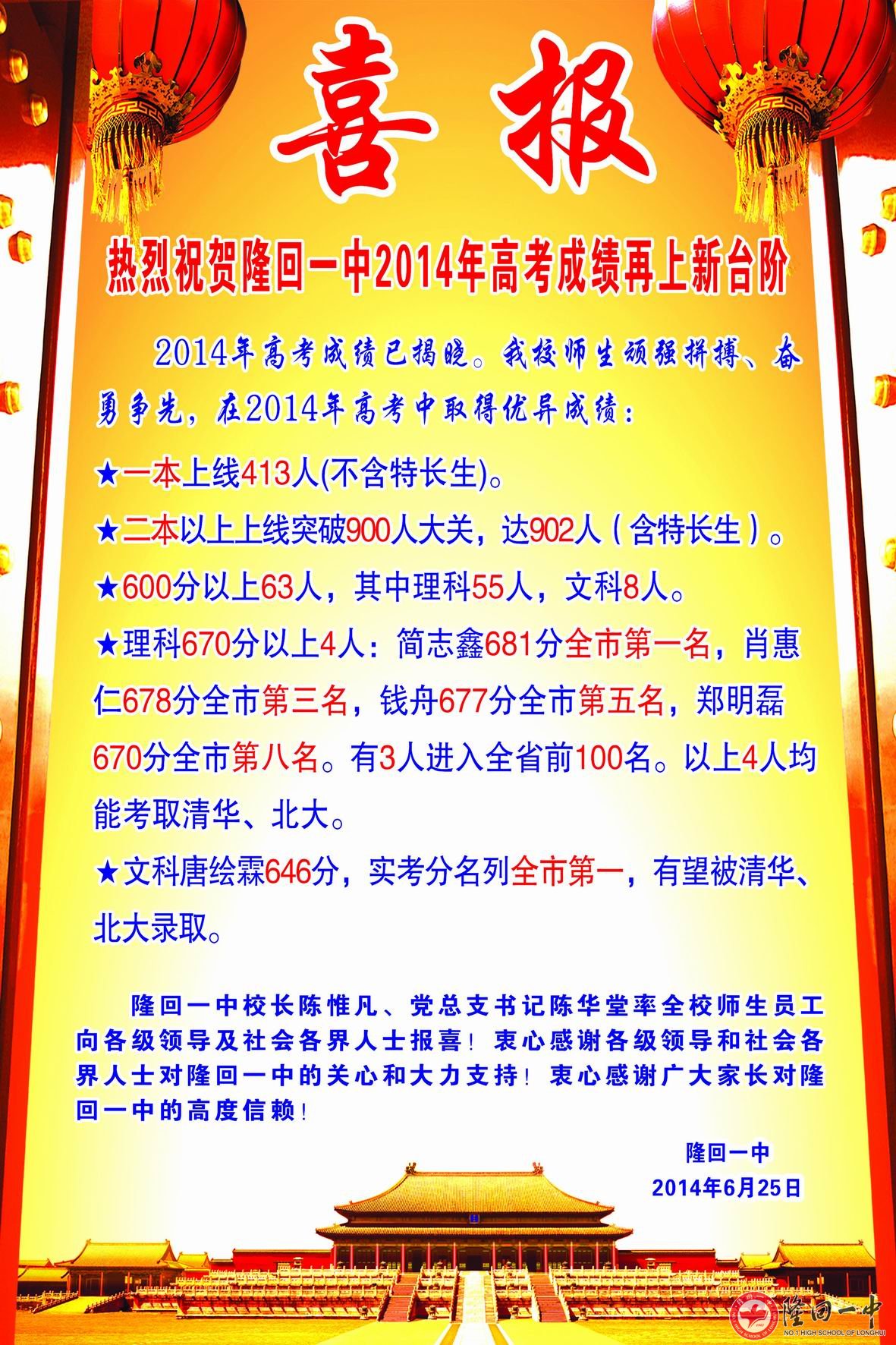 喜报

热烈祝贺隆回一中2014年高考成绩再上新台阶

2014年高考成绩已揭晓。我校师生顽强拼搏、奋勇争先，在2014年高考中取得优异成绩：

★一本上线413人(不含特长生)。

★二本以上上线突破900人大关，达902人（含特长生）。

★600分以上63人，其中理科55人，文科8人。

★理科670分以上4人：简志鑫681分全市第一名，肖惠仁678分全市第三名，钱舟677分全市第五名，郑明磊670分全市第八名。有3人进入全省前100名。以上4人均能考取清华、北大。

★文科唐绘霖646分，实考分名列全市第一，有望被清华、北大录取。

隆回一中校长陈惟凡、党总支书记陈华堂率全校师生员工向各级领导及社会各界人士报喜！衷心感谢各级领导和社会各界人士对隆回一中的关心和大力支持！衷心感谢广大家长对隆回一中的高度信赖！

隆回一中
2014年6月25日

隆回一中
NO.1 HIGH SCHOOL OF LONGHUI